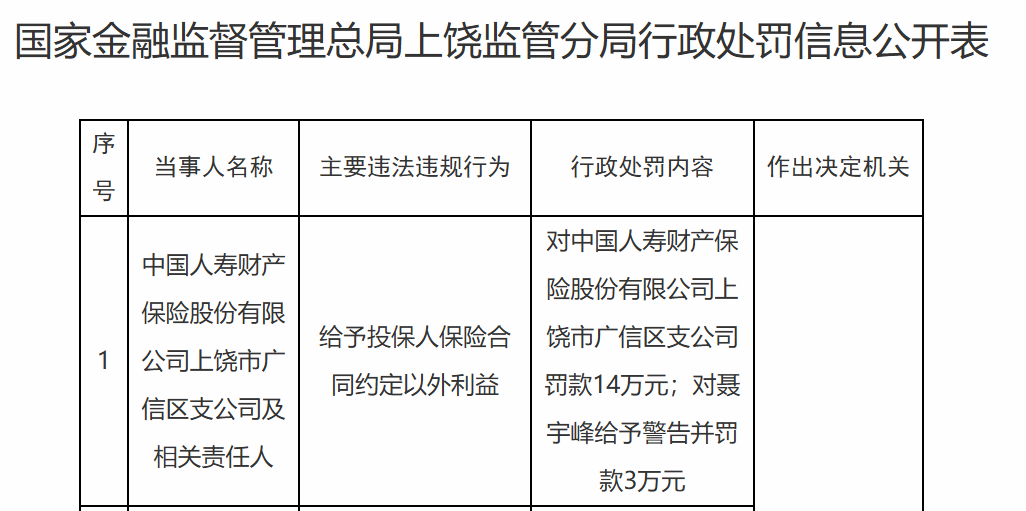 国家金融监督管理总局上饶监管分局行政处罚信息公开表

| 序号 | 当事人名称 | 主要违法违规行为 | 行政处罚内容 | 作出决定机关 |
|---|---|---|---|---|
| 1 | 中国人寿财产保险股份有限公司上饶市广信区支公司及相关责任人 | 给予投保人保险合同约定以外利益 | 对中国人寿财产保险股份有限公司上饶市广信区支公司罚款14万元；对聂宇峰给予警告并罚款3万元 |  |